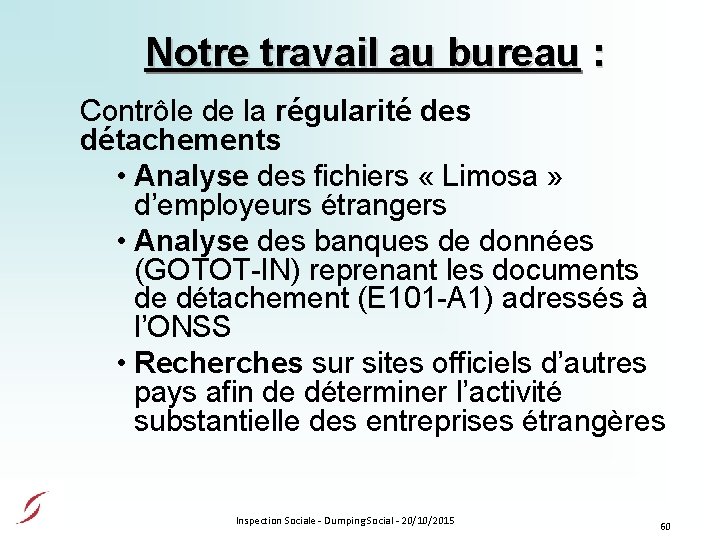 Notre travail au bureau :

Contrôle de la régularité des détachements

• Analyse des fichiers « Limosa » d'employeurs étrangers
• Analyse des banques de données (GOTOT-IN) reprenant les documents de détachement (E101-A1) adressés à l'ONSS
• Recherches sur sites officiels d'autres pays afin de déterminer l'activité substantielle des entreprises étrangères

Inspection Sociale - DumpingSocial - 20/10/2015

60